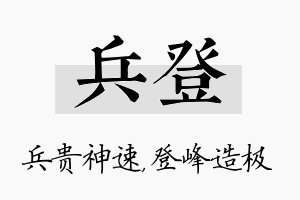 兵登

兵贵神速，登峰造极